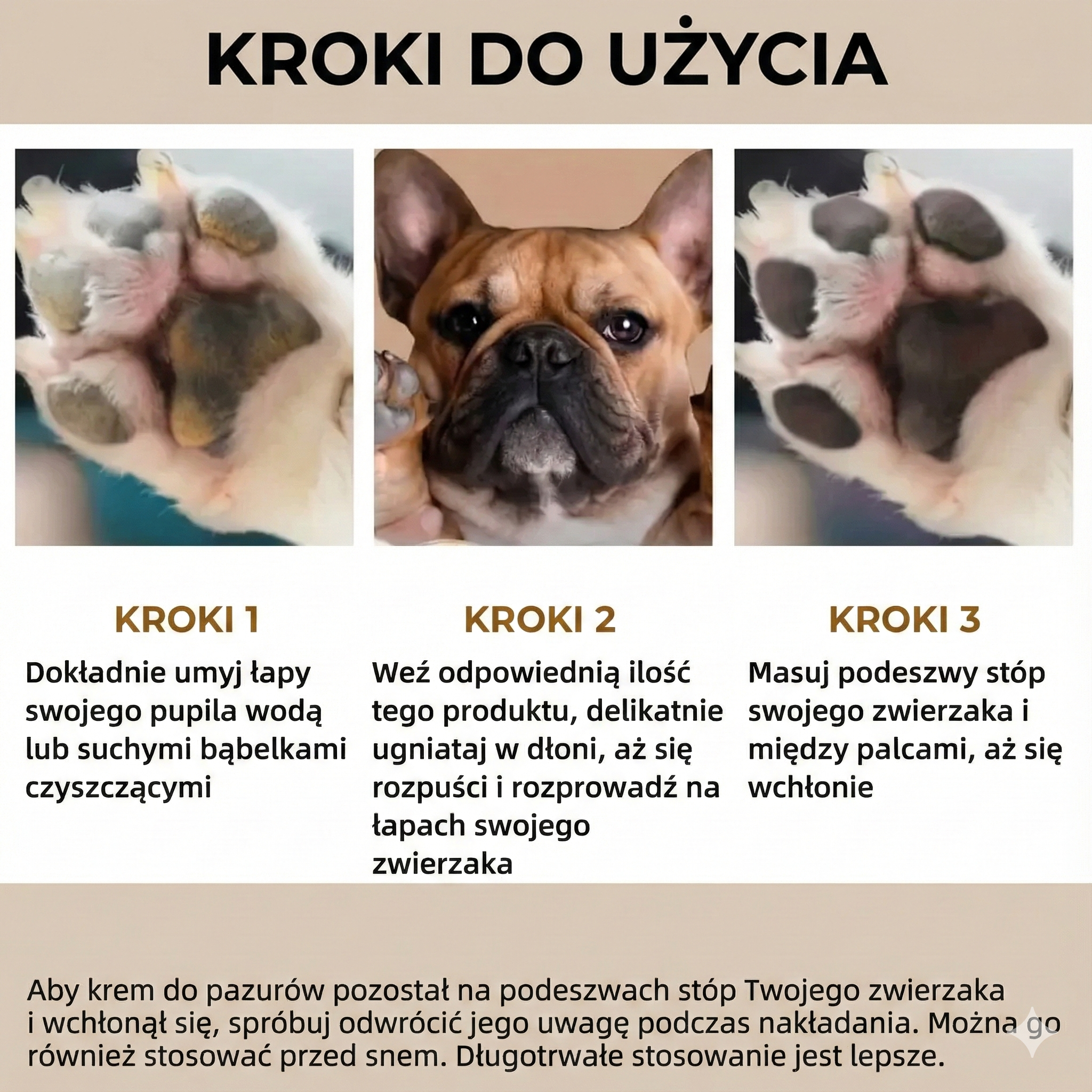 KROKI DO UŻYCIA

KROKI 1

Dokładnie umyj łapy swojego pupila wodą lub suchymi bąbelkami czyszczącymi

KROKI 2

Weź odpowiednią ilość tego produktu, delikatnie ugniataj w dłoni, aż się rozpuści i rozprowadź na łapach swojego zwierzaka

KROKI 3

Masuj podeszwy stóp swojego zwierzaka i między palcami, aż się wchłonie

Aby krem do pazurów pozostał na podeszwach stóp Twojego zwierzaka i wchłonął się, spróbuj odwrócić jego uwagę podczas nakładania. Można go również stosować przed snem. Długotrwałe stosowanie jest lepsze.